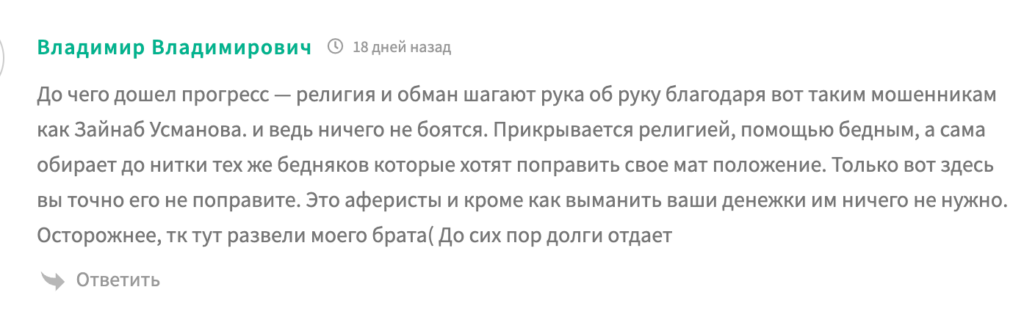 Владимир Владимирович 18 дней назад

До чего дошел прогресс — религия и обман шагают рука об руку благодаря вот таким мошенникам как Зайнаб Усманова. и ведь ничего не боятся. Прикрывается религией, помощью бедным, а сама обирает до нитки тех же бедняков которые хотят поправить свое мат положение. Только вот здесь вы точно его не поправите. Это аферисты и кроме как выманить ваши денежки им ничего не нужно. Осторожнее, тк тут развели моего брата( До сих пор долги отдает

Ответить